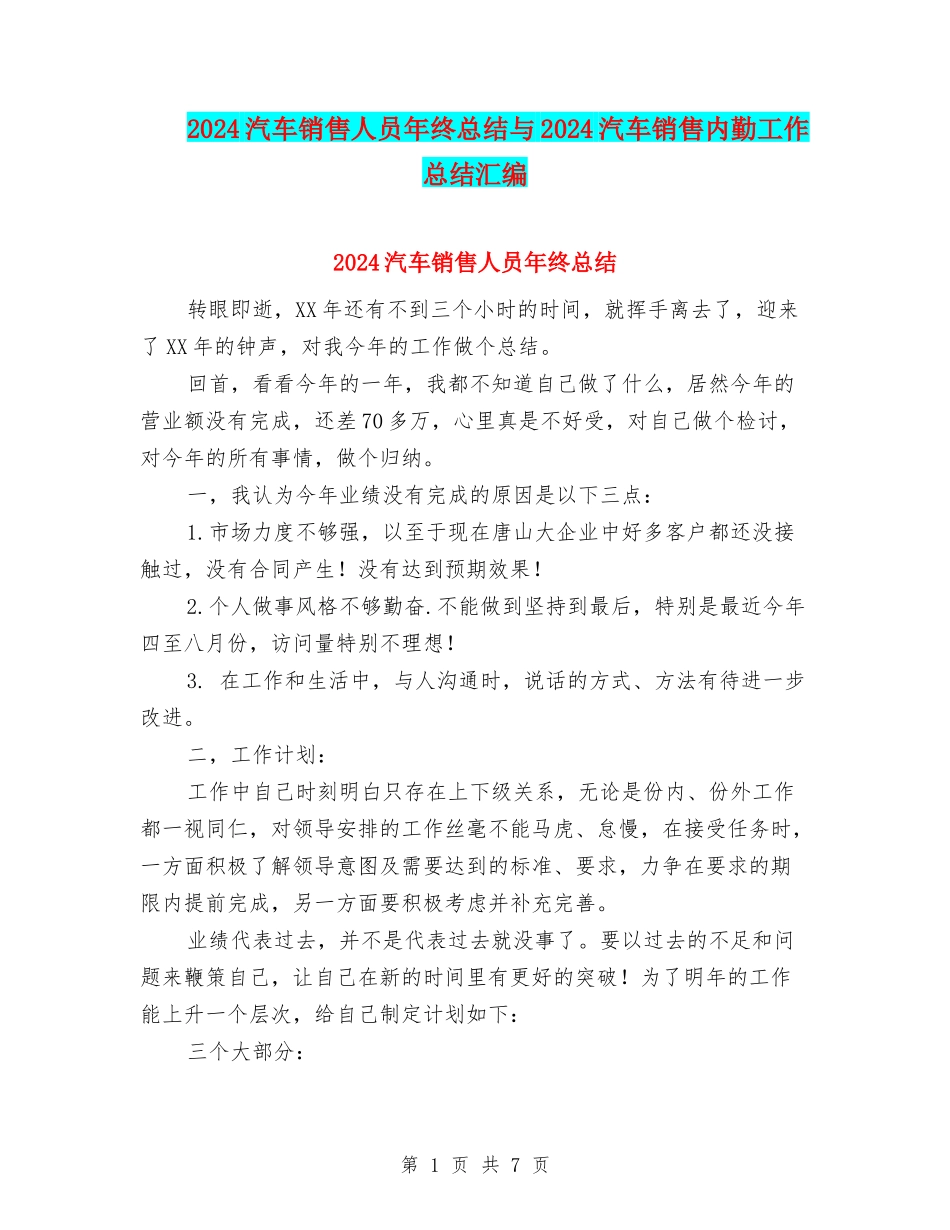 2024汽车销售人员年终总结与2024汽车销售内勤工作总结汇编

2024汽车销售人员年终总结

转眼即逝，XX年还有不到三个小时的时间，就挥手离去了，迎来了XX年的钟声，对我今年的工作做个总结。

回首，看看今年的一年，我都不知道自己做了什么，居然今年的营业额没有完成，还差70多万，心里真是不好受，对自己做个检讨，对今年的所有事情，做个归纳。

一，我认为今年业绩没有完成的原因是以下三点：

1.市场力度不够强，以至于现在唐山大企业中好多客户都还没接触过，没有合同产生！没有达到预期效果！

2.个人做事风格不够勤奋.不能做到坚持到最后，特别是最近今年四至八月份，访问量特别不理想！

3. 在工作和生活中，与人沟通时，说话的方式、方法有待进一步改进。

二，工作计划：

工作中自己时刻明白只存在上下级关系，无论是份内、份外工作都一视同仁，对领导安排的工作丝毫不能马虎、怠慢，在接受任务时，一方面积极了解领导意图及需要达到的标准、要求，力争在要求的期限内提前完成，另一方面要积极考虑并补充完善。

业绩代表过去，并不是代表过去就没事了。要以过去的不足和问题来鞭策自己，让自己在新的时间里有更好的突破！为了明年的工作能上升一个层次，给自己制定计划如下：

三个大部分：

第 1 页 共 7 页